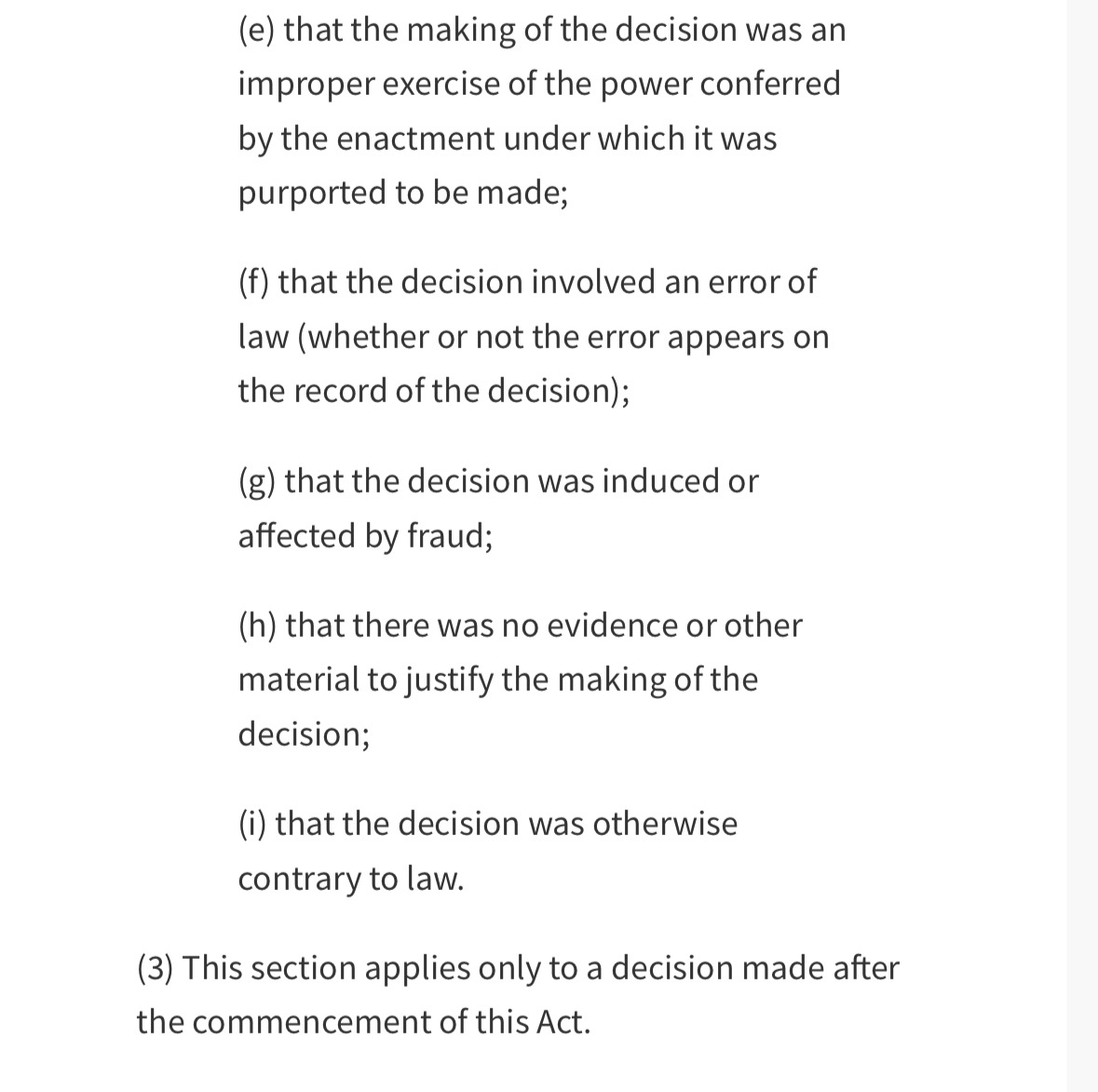 (e) that the making of the decision was an improper exercise of the power conferred by the enactment under which it was purported to be made;

(f) that the decision involved an error of law (whether or not the error appears on the record of the decision);

(g) that the decision was induced or affected by fraud;

(h) that there was no evidence or other material to justify the making of the decision;

(i) that the decision was otherwise contrary to law.

(3) This section applies only to a decision made after the commencement of this Act.